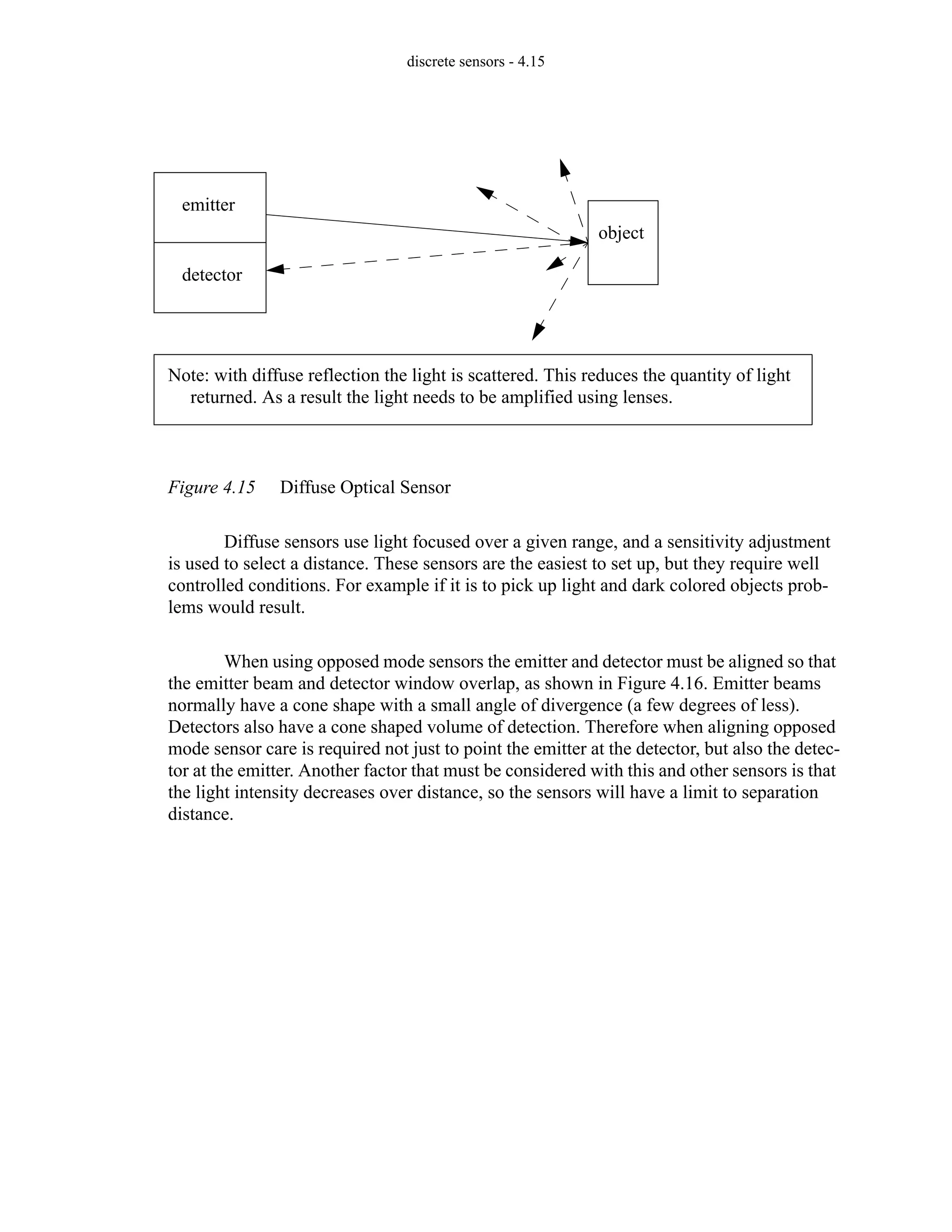 discrete sensors - 4.15

emitter

detector

object

Note: with diffuse reflection the light is scattered. This reduces the quantity of light returned. As a result the light needs to be amplified using lenses.

Figure 4.15 Diffuse Optical Sensor

Diffuse sensors use light focused over a given range, and a sensitivity adjustment is used to select a distance. These sensors are the easiest to set up, but they require well controlled conditions. For example if it is to pick up light and dark colored objects problems would result.

When using opposed mode sensors the emitter and detector must be aligned so that the emitter beam and detector window overlap, as shown in Figure 4.16. Emitter beams normally have a cone shape with a small angle of divergence (a few degrees of less). Detectors also have a cone shaped volume of detection. Therefore when aligning opposed mode sensor care is required not just to point the emitter at the detector, but also the detector at the emitter. Another factor that must be considered with this and other sensors is that the light intensity decreases over distance, so the sensors will have a limit to separation distance.